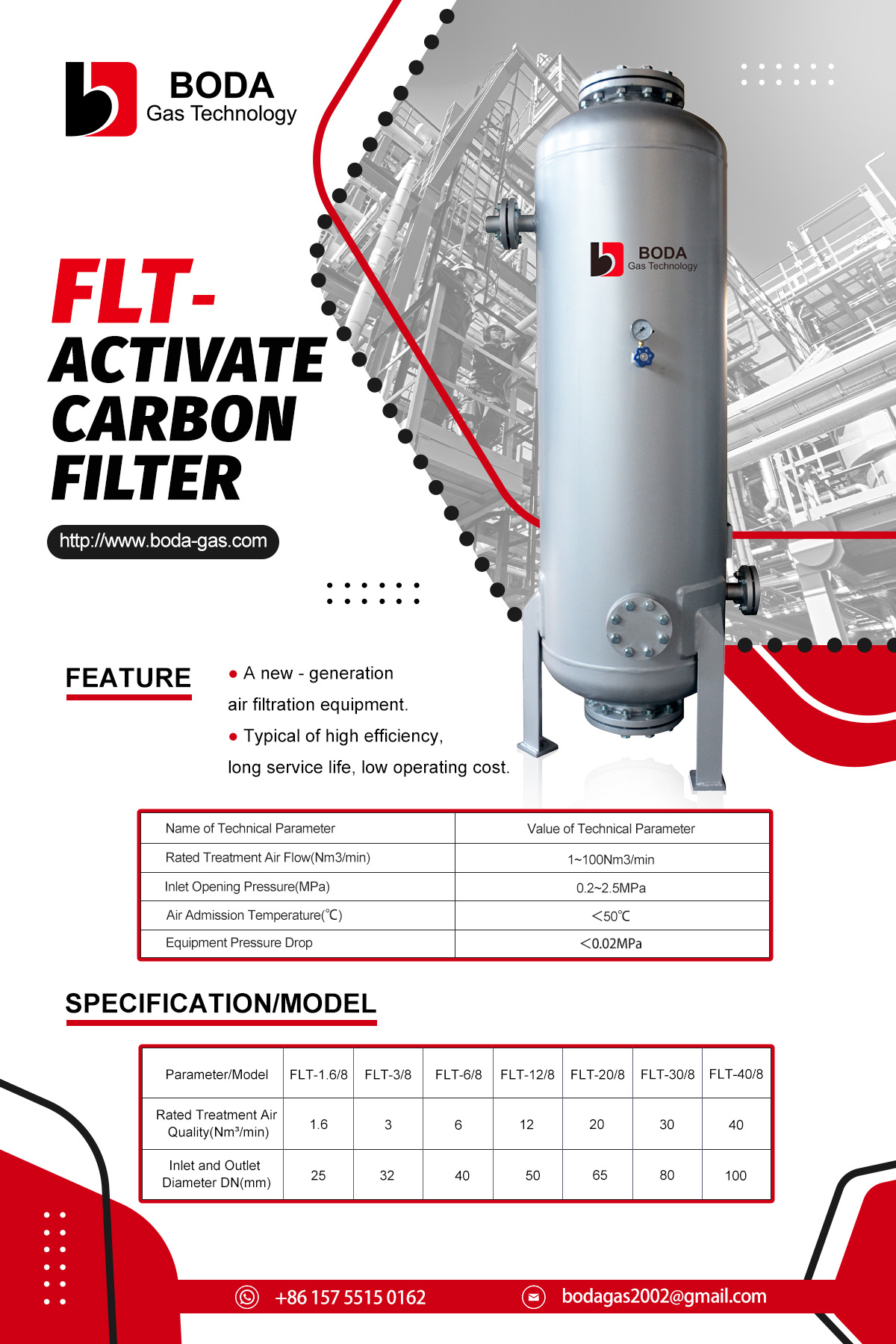 BODA
Gas Technology

FLT-
ACTIVATE
CARBON
FILTER

http://www.boda-gas.com

BODA
Gas Technology

FEATURE

● A new - generation air filtration equipment.
● Typical of high efficiency, long service life, low operating cost.

| Name of Technical Parameter | Value of Technical Parameter |
|---|---|
| Rated Treatment Air Flow(Nm3/min) | 1~100Nm3/min |
| Inlet Opening Pressure(MPa) | 0.2~2.5MPa |
| Air Admission Temperature(℃) | <50℃ |
| Equipment Pressure Drop | <0.02MPa |

SPECIFICATION/MODEL

| Parameter/Model | FLT-1.6/8 | FLT-3/8 | FLT-6/8 | FLT-12/8 | FLT-20/8 | FLT-30/8 | FLT-40/8 |
|---|---|---|---|---|---|---|---|
| Rated Treatment Air Quality(Nm³/min) | 1.6 | 3 | 6 | 12 | 20 | 30 | 40 |
| Inlet and Outlet Diameter DN(mm) | 25 | 32 | 40 | 50 | 65 | 80 | 100 |

+86 157 5515 0162 bodagas2002@gmail.com